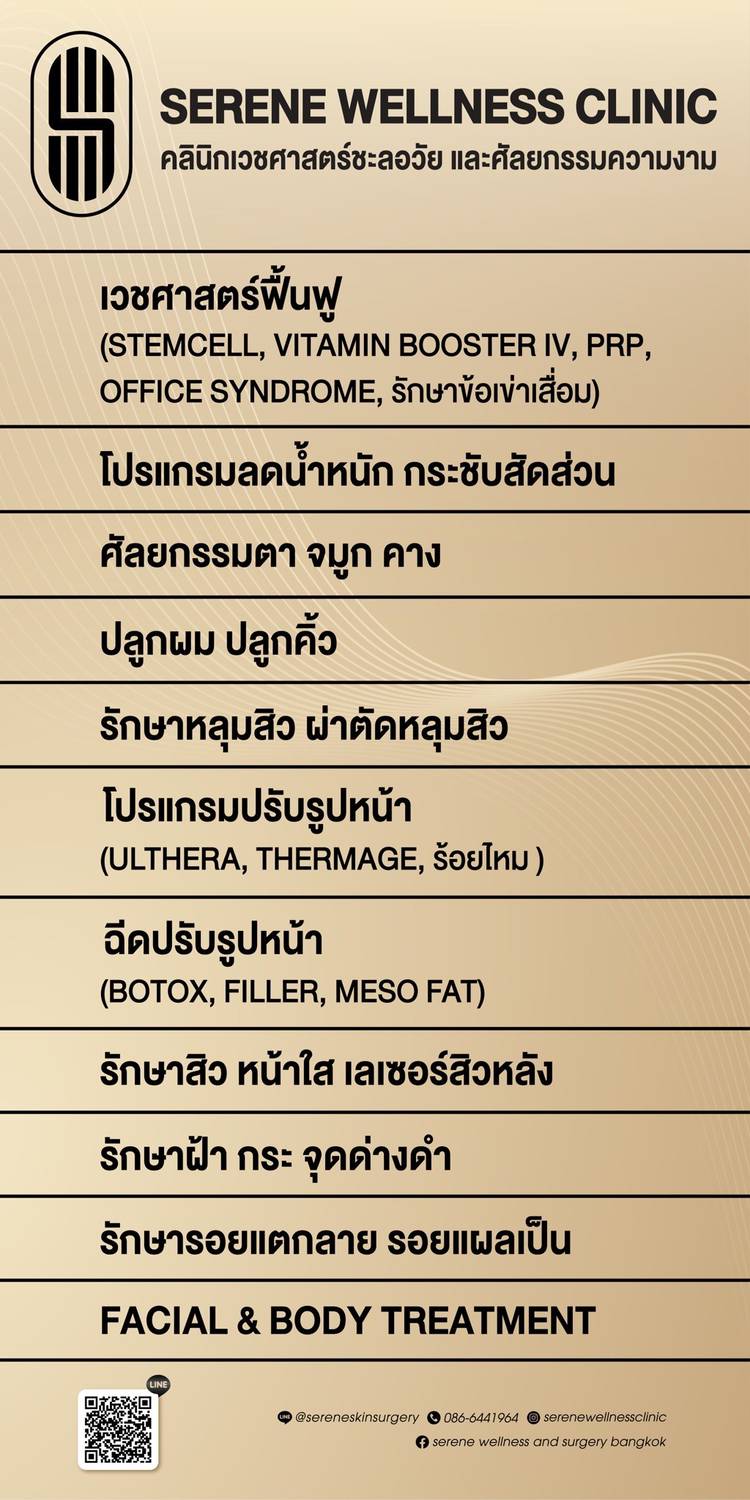 SERENE WELLNESS CLINIC
คลินิกเวชศาสตร์ชะลอวัย และศัลยกรรมความงาม

เวชศาสตร์ฟื้นฟู
(STEMCELL, VITAMIN BOOSTER IV, PRP, OFFICE SYNDROME, รักษาข้อเข่าเสื่อม)

โปรแกรมลดน้ำหนัก กระชับสัดส่วน

ศัลยกรรมตา จมูก คาง

ปลูกผม ปลูกคิ้ว

รักษาหลุมสิว ผ่าตัดหลุมสิว

โปรแกรมปรับรูปหน้า
(ULTHERA, THERMAGE, ร้อยไหม )

ฉีดปรับรูปหน้า
(BOTOX, FILLER, MESO FAT)

รักษาสิว หน้าใส เลเซอร์สิวหลัง

รักษาฝ้า กระ จุดด่างดำ

รักษารอยแตกลาย รอยแผลเป็น

FACIAL & BODY TREATMENT

LINE

@sereneskinsurgery 086-6441964 serenewellnessclinic
serene wellness and surgery bangkok